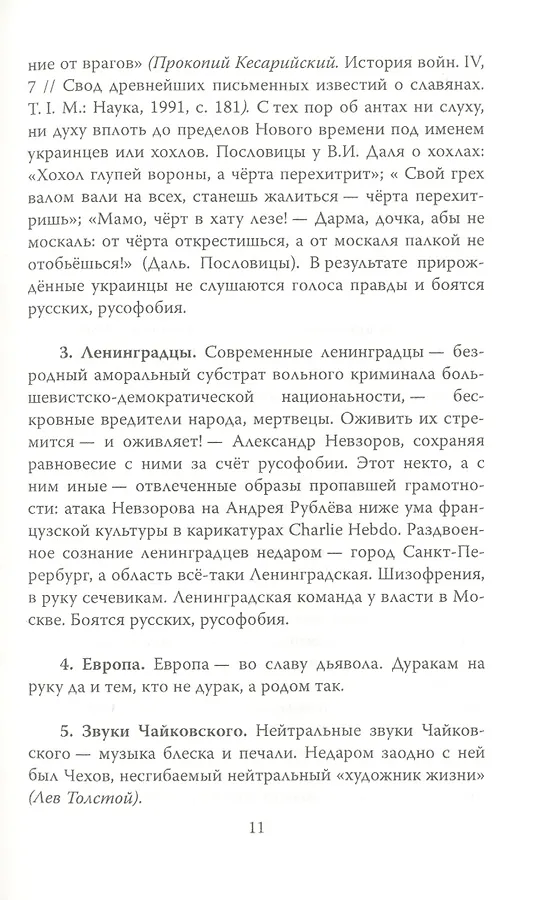 ние от врагов» (Прокопий Кесарийский. История войн. IV, 7 // Свод древнейших письменных известий о славянах. Т. I. М.: Наука, 1991, с. 181). С тех пор об антах ни слуху, ни духу вплоть до пределов Нового времени под именем украинцев или хохлов. Пословицы у В.И. Даля о хохлах: «Хохол глупей вороны, а чёрта перехитрит»; « Свой грех валом вали на всех, станешь жалиться — чёрта перехитришь»; «Мамо, чёрт в хату лезе! — Дарма, дочка, абы не москаль: от чёрта открестишься, а от москаля палкой не отобьёшься!» (Даль. Пословицы). В результате прирождённые украинцы не слушаются голоса правды и боятся русских, русофобия.

3. Ленинградцы. Современные ленинградцы — безродный аморальный субстрат вольного криминала большевистско-демократической национальности, — бескровные вредители народа, мертвецы. Оживить их стремится — и оживляет! — Александр Невзоров, сохраняя равновесие с ними за счёт русофобии. Этот некто, а с ним иные — отвлеченные образы пропавшей грамотности: атака Невзорова на Андрея Рублёва ниже ума французской культуры в карикатурах Charlie Hebdo. Раздвоенное сознание ленинградцев недаром — город Санкт-Петербург, а область всё-таки Ленинградская. Шизофрения, в руку сечевикам. Ленинградская команда у власти в Москве. Боятся русских, русофобия.

4. Европа. Европа — во славу дьявола. Дуракам на руку да и тем, кто не дурак, а родом так.

5. Звуки Чайковского. Нейтральные звуки Чайковского — музыка блеска и печали. Недаром заодно с ней был Чехов, несгибаемый нейтральный «художник жизни» (Лев Толстой).

11